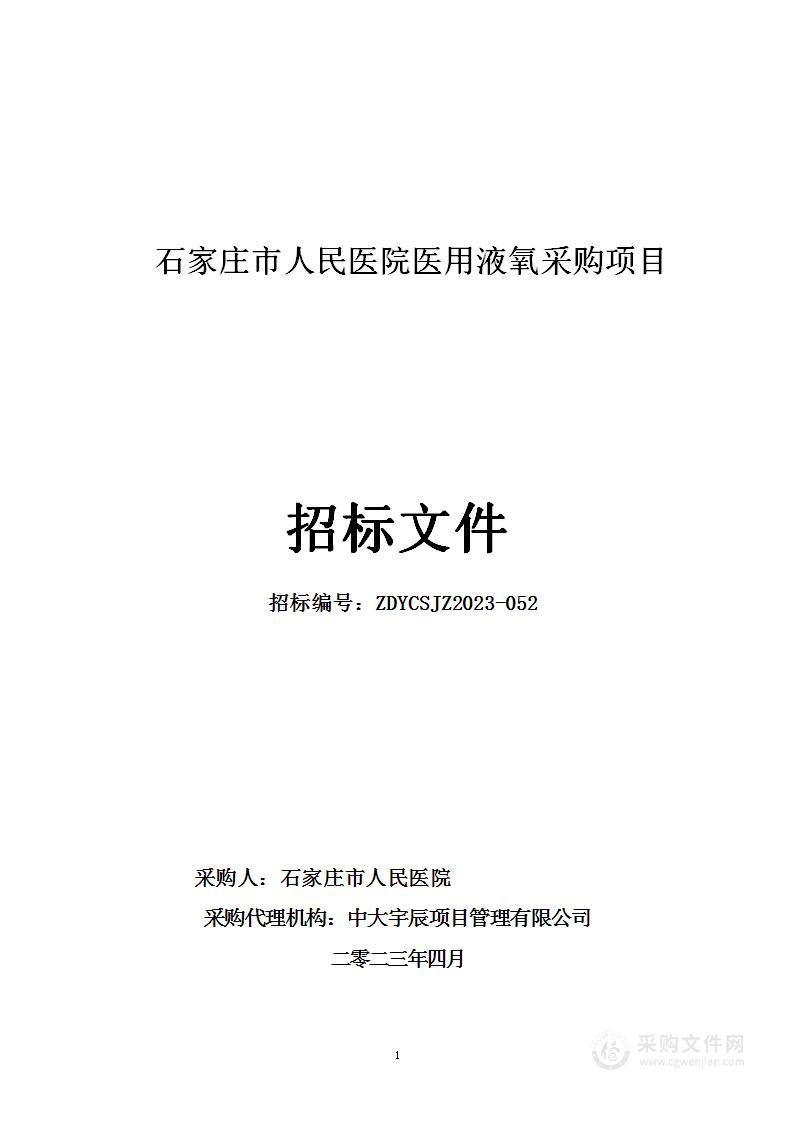 石家庄市人民医院医用液氧采购项目

招标文件

招标编号：ZDYCSJZ2023-052

采购人：石家庄市人民医院

采购代理机构：中大宇辰项目管理有限公司

二零二三年四月

1

采购文件网
www.cgwenjian.com